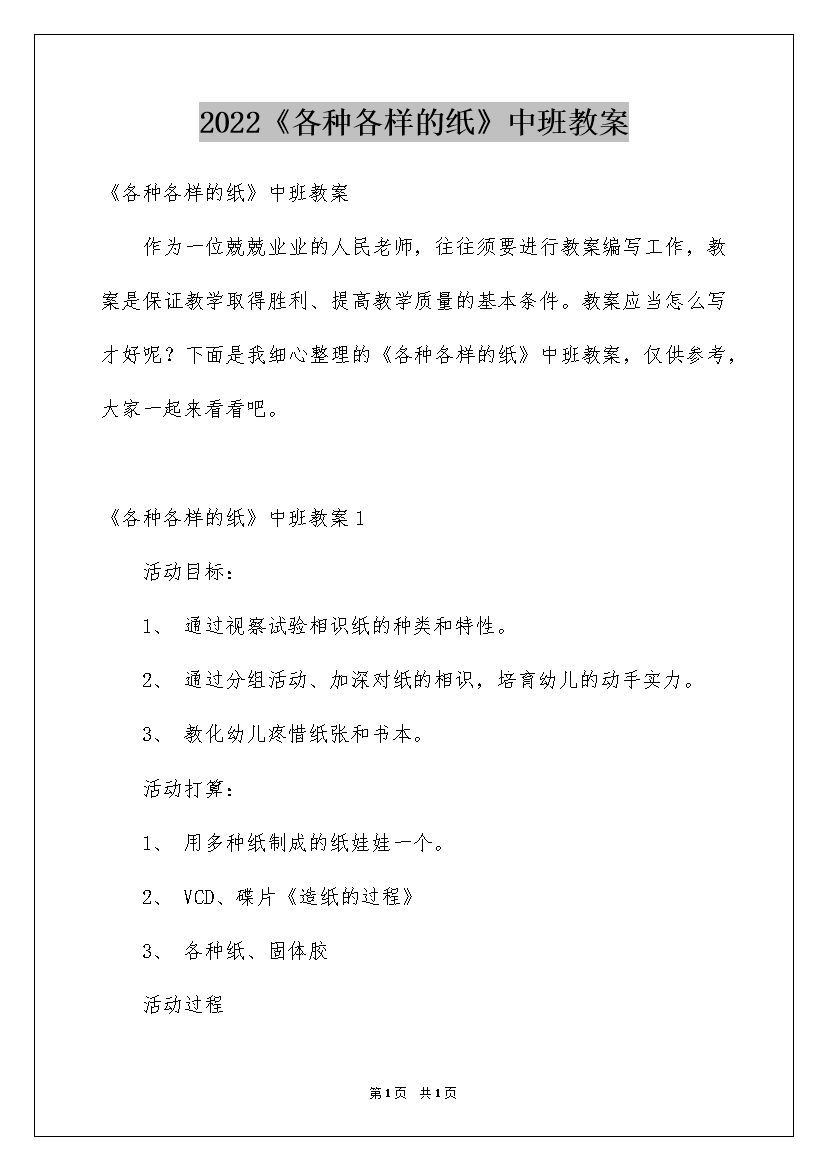 2022《各种各样的纸》中班教案

《各种各样的纸》中班教案

作为一位兢兢业业的人民老师，往往须要进行教案编写工作，教案是保证教学取得胜利、提高教学质量的基本条件。教案应当怎么写才好呢？下面是我细心整理的《各种各样的纸》中班教案，仅供参考，大家一起来看看吧。

《各种各样的纸》中班教案1

活动目标：

1、 通过视察试验相识纸的种类和特性。

2、 通过分组活动、加深对纸的相识，培育幼儿的动手实力。

3、 教化幼儿疼惜纸张和书本。

活动打算：

1、 用多种纸制成的纸娃娃一个。

2、 VCD、碟片《造纸的过程》

3、 各种纸、固体胶

活动过程

第1页 共1页